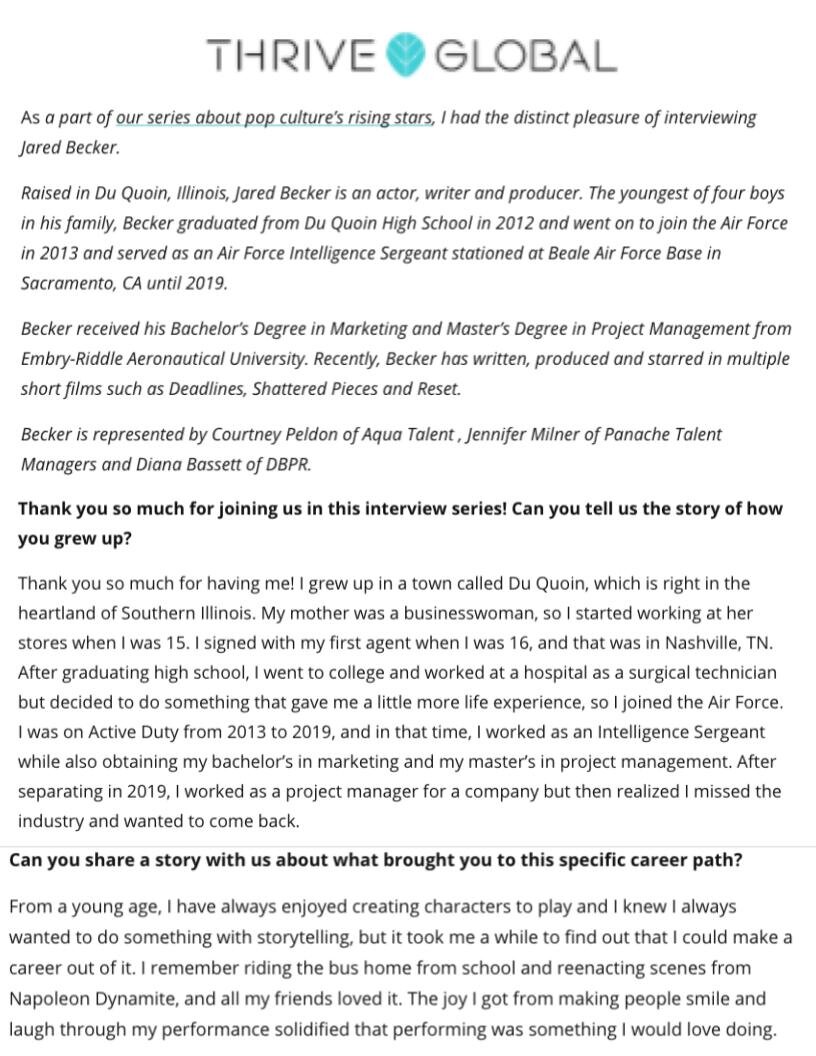 THRIVE GLOBAL

As a part of our series about pop culture's rising stars, I had the distinct pleasure of interviewing Jared Becker.

Raised in Du Quoin, Illinois, Jared Becker is an actor, writer and producer. The youngest of four boys in his family, Becker graduated from Du Quoin High School in 2012 and went on to join the Air Force in 2013 and served as an Air Force Intelligence Sergeant stationed at Beale Air Force Base in Sacramento, CA until 2019.

Becker received his Bachelor's Degree in Marketing and Master's Degree in Project Management from Embry-Riddle Aeronautical University. Recently, Becker has written, produced and starred in multiple short films such as Deadlines, Shattered Pieces and Reset.

Becker is represented by Courtney Peldon of Aqua Talent , Jennifer Milner of Panache Talent Managers and Diana Bassett of DBPR.

Thank you so much for joining us in this interview series! Can you tell us the story of how you grew up?

Thank you so much for having me! I grew up in a town called Du Quoin, which is right in the heartland of Southern Illinois. My mother was a businesswoman, so I started working at her stores when I was 15. I signed with my first agent when I was 16, and that was in Nashville, TN. After graduating high school, I went to college and worked at a hospital as a surgical technician but decided to do something that gave me a little more life experience, so I joined the Air Force. I was on Active Duty from 2013 to 2019, and in that time, I worked as an Intelligence Sergeant while also obtaining my bachelor's in marketing and my master's in project management. After separating in 2019, I worked as a project manager for a company but then realized I missed the industry and wanted to come back.

Can you share a story with us about what brought you to this specific career path?

From a young age, I have always enjoyed creating characters to play and I knew I always wanted to do something with storytelling, but it took me a while to find out that I could make a career out of it. I remember riding the bus home from school and reenacting scenes from Napoleon Dynamite, and all my friends loved it. The joy I got from making people smile and laugh through my performance solidified that performing was something I would love doing.